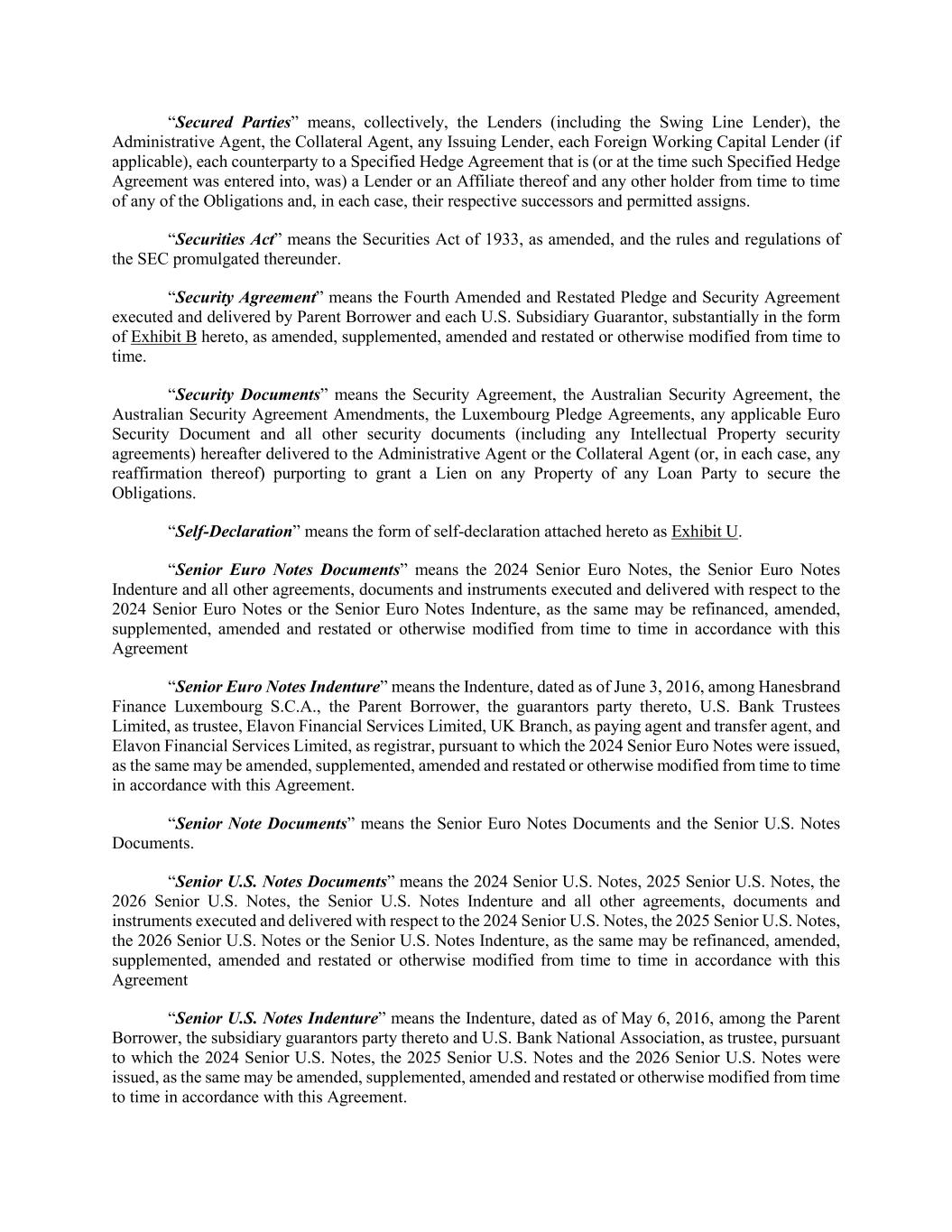 “Secured Parties” means, collectively, the Lenders (including the Swing Line Lender), the Administrative Agent, the Collateral Agent, any Issuing Lender, each Foreign Working Capital Lender (if applicable), each counterparty to a Specified Hedge Agreement that is (or at the time such Specified Hedge Agreement was entered into, was) a Lender or an Affiliate thereof and any other holder from time to time of any of the Obligations and, in each case, their respective successors and permitted assigns.

“Securities Act” means the Securities Act of 1933, as amended, and the rules and regulations of the SEC promulgated thereunder.

“Security Agreement” means the Fourth Amended and Restated Pledge and Security Agreement executed and delivered by Parent Borrower and each U.S. Subsidiary Guarantor, substantially in the form of Exhibit B hereto, as amended, supplemented, amended and restated or otherwise modified from time to time.

“Security Documents” means the Security Agreement, the Australian Security Agreement, the Australian Security Agreement Amendments, the Luxembourg Pledge Agreements, any applicable Euro Security Document and all other security documents (including any Intellectual Property security agreements) hereafter delivered to the Administrative Agent or the Collateral Agent (or, in each case, any reaffirmation thereof) purporting to grant a Lien on any Property of any Loan Party to secure the Obligations.

“Self-Declaration” means the form of self-declaration attached hereto as Exhibit U.

“Senior Euro Notes Documents” means the 2024 Senior Euro Notes, the Senior Euro Notes Indenture and all other agreements, documents and instruments executed and delivered with respect to the 2024 Senior Euro Notes or the Senior Euro Notes Indenture, as the same may be refinanced, amended, supplemented, amended and restated or otherwise modified from time to time in accordance with this Agreement

“Senior Euro Notes Indenture” means the Indenture, dated as of June 3, 2016, among Hanesbrand Finance Luxembourg S.C.A., the Parent Borrower, the guarantors party thereto, U.S. Bank Trustees Limited, as trustee, Elavon Financial Services Limited, UK Branch, as paying agent and transfer agent, and Elavon Financial Services Limited, as registrar, pursuant to which the 2024 Senior Euro Notes were issued, as the same may be amended, supplemented, amended and restated or otherwise modified from time to time in accordance with this Agreement.

“Senior Note Documents” means the Senior Euro Notes Documents and the Senior U.S. Notes Documents.

“Senior U.S. Notes Documents” means the 2024 Senior U.S. Notes, 2025 Senior U.S. Notes, the 2026 Senior U.S. Notes, the Senior U.S. Notes Indenture and all other agreements, documents and instruments executed and delivered with respect to the 2024 Senior U.S. Notes, the 2025 Senior U.S. Notes, the 2026 Senior U.S. Notes or the Senior U.S. Notes Indenture, as the same may be refinanced, amended, supplemented, amended and restated or otherwise modified from time to time in accordance with this Agreement

“Senior U.S. Notes Indenture” means the Indenture, dated as of May 6, 2016, among the Parent Borrower, the subsidiary guarantors party thereto and U.S. Bank National Association, as trustee, pursuant to which the 2024 Senior U.S. Notes, the 2025 Senior U.S. Notes and the 2026 Senior U.S. Notes were issued, as the same may be amended, supplemented, amended and restated or otherwise modified from time to time in accordance with this Agreement.